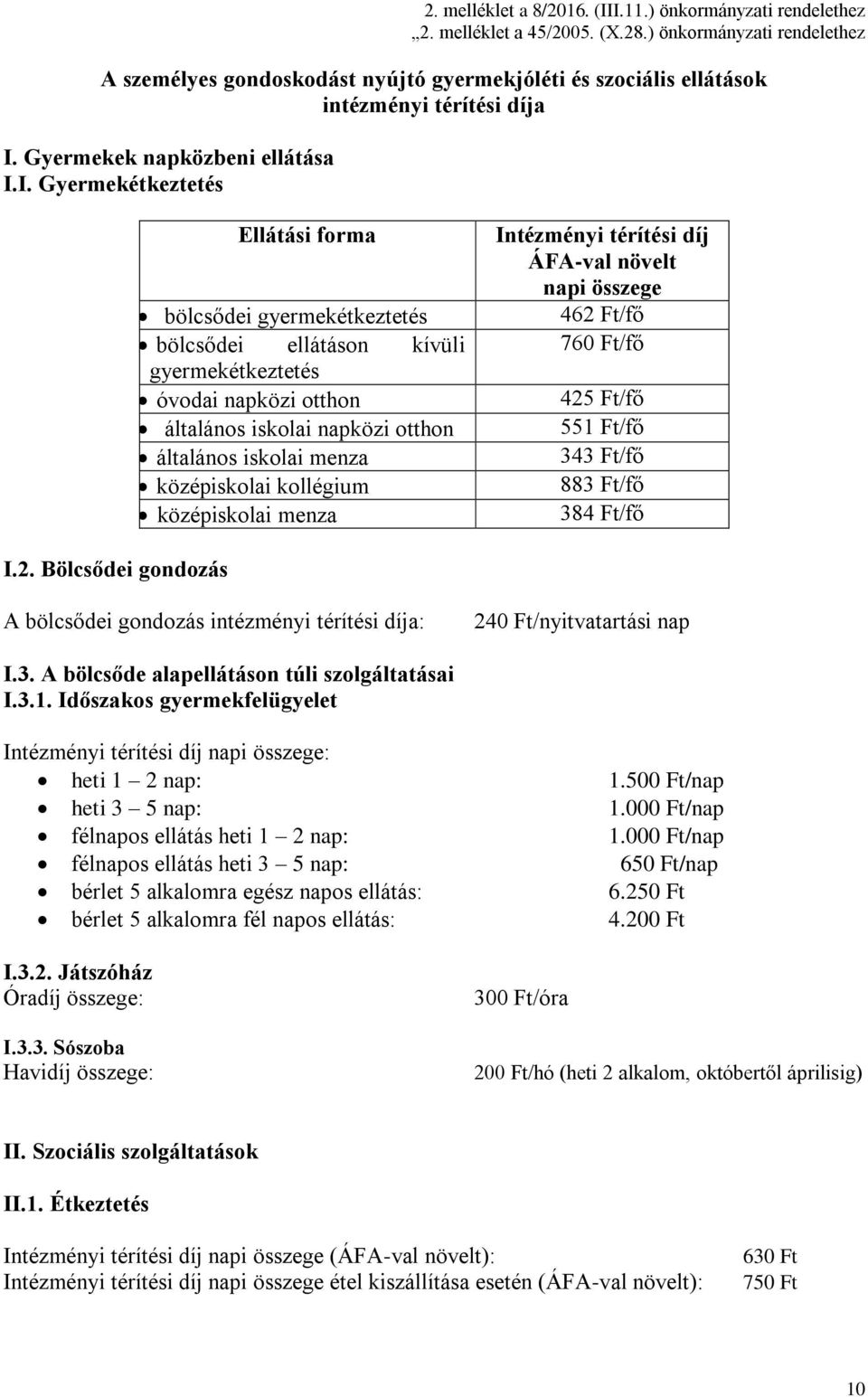 2. melléklet a 8/2016. (III.11.) önkormányzati rendelethez
„2. melléklet a 45/2005. (X.28.) önkormányzati rendelethez

A személyes gondoskodást nyújtó gyermekjóléti és szociális ellátások intézményi térítési díja

I. Gyermekek napközbeni ellátása
I.I. Gyermekétkeztetés

| Ellátási forma | Intézményi térítési díj ÁFA-val növelt napi összege |
|---|---|
| • bölcsődei gyermekétkeztetés | 462 Ft/fő |
| • bölcsődei ellátáson kívüli gyermekétkeztetés | 760 Ft/fő |
| • óvodai napközi otthon | 425 Ft/fő |
| • általános iskolai napközi otthon | 551 Ft/fő |
| • általános iskolai menza | 343 Ft/fő |
| • középiskolai kollégium | 883 Ft/fő |
| • középiskolai menza | 384 Ft/fő |

I.2. Bölcsődei gondozás

A bölcsődei gondozás intézményi térítési díja: 240 Ft/nyitvatartási nap

I.3. A bölcsőde alapellátáson túli szolgáltatásai
I.3.1. Időszakos gyermekfelügyelet

Intézményi térítési díj napi összege:
• heti 1 – 2 nap: 1.500 Ft/nap
• heti 3 – 5 nap: 1.000 Ft/nap
• félnapos ellátás heti 1 – 2 nap: 1.000 Ft/nap
• félnapos ellátás heti 3 – 5 nap: 650 Ft/nap
• bérlet 5 alkalomra egész napos ellátás: 6.250 Ft
• bérlet 5 alkalomra fél napos ellátás: 4.200 Ft

I.3.2. Játszóház
Óradíj összege: 300 Ft/óra

I.3.3. Sószoba
Havidíj összege: 200 Ft/hó (heti 2 alkalom, októbertől áprilisig)

II. Szociális szolgáltatások

II.1. Étkeztetés

Intézményi térítési díj napi összege (ÁFA-val növelt): 630 Ft
Intézményi térítési díj napi összege étel kiszállítása esetén (ÁFA-val növelt): 750 Ft

10